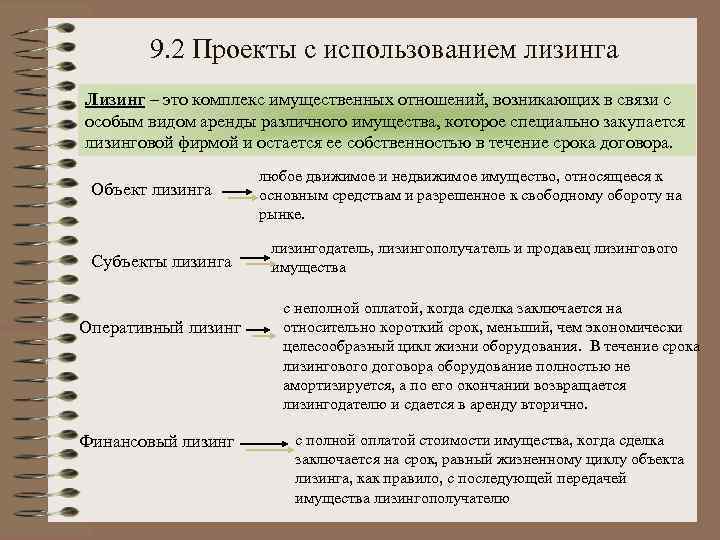 9.2 Проекты с использованием лизинга

Лизинг – это комплекс имущественных отношений, возникающих в связи с особым видом аренды различного имущества, которое специально закупается лизинговой фирмой и остается ее собственностью в течение срока договора.

Объект лизинга

любое движимое и недвижимое имущество, относящееся к основным средствам и разрешенное к свободному обороту на рынке.

Субъекты лизинга

лизингодатель, лизингополучатель и продавец лизингового имущества

Оперативный лизинг

с неполной оплатой, когда сделка заключается на относительно короткий срок, меньший, чем экономически целесообразный цикл жизни оборудования. В течение срока лизингового договора оборудование полностью не амортизируется, а по его окончании возвращается лизингодателю и сдается в аренду вторично.

Финансовый лизинг

с полной оплатой стоимости имущества, когда сделка заключается на срок, равный жизненному циклу объекта лизинга, как правило, с последующей передачей имущества лизингополучателю